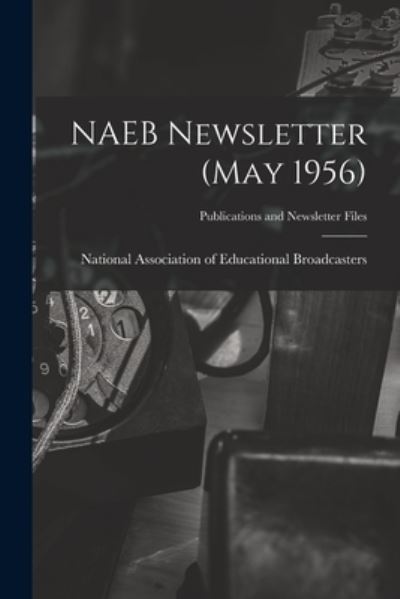 NAEB Newsletter (May 1956)

Publications and Newsletter Files

National Association of Educational Broadcasters